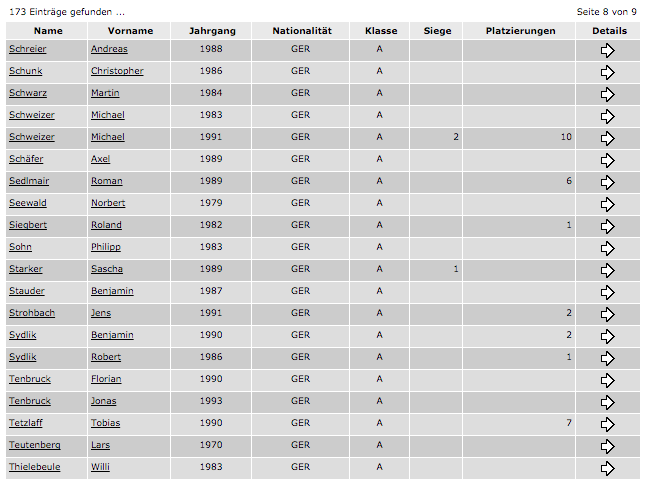 173 Einträge gefunden ...

Seite 8 von 9

| Name | Vorname | Jahrgang | Nationalität | Klasse | Siege | Platzierungen | Details |
|---|---|---|---|---|---|---|---|
| Schreier | Andreas | 1988 | GER | A | | | |
| Schunk | Christopher | 1986 | GER | A | | | |
| Schwarz | Martin | 1984 | GER | A | | | |
| Schweizer | Michael | 1983 | GER | A | | | |
| Schweizer | Michael | 1991 | GER | A | 2 | 10 | |
| Schäfer | Axel | 1989 | GER | A | | | |
| Sedlmair | Roman | 1989 | GER | A | | 6 | |
| Seewald | Norbert | 1979 | GER | A | | | |
| Siegbert | Roland | 1982 | GER | A | | 1 | |
| Sohn | Philipp | 1983 | GER | A | | | |
| Starker | Sascha | 1989 | GER | A | 1 | | |
| Stauder | Benjamin | 1987 | GER | A | | | |
| Strohbach | Jens | 1991 | GER | A | | 2 | |
| Sydlik | Benjamin | 1990 | GER | A | | 2 | |
| Sydlik | Robert | 1986 | GER | A | | 1 | |
| Tenbruck | Florian | 1990 | GER | A | | | |
| Tenbruck | Jonas | 1993 | GER | A | | | |
| Tetzlaff | Tobias | 1990 | GER | A | | 7 | |
| Teutenberg | Lars | 1970 | GER | A | | | |
| Thielebeule | Willi | 1983 | GER | A | | | |